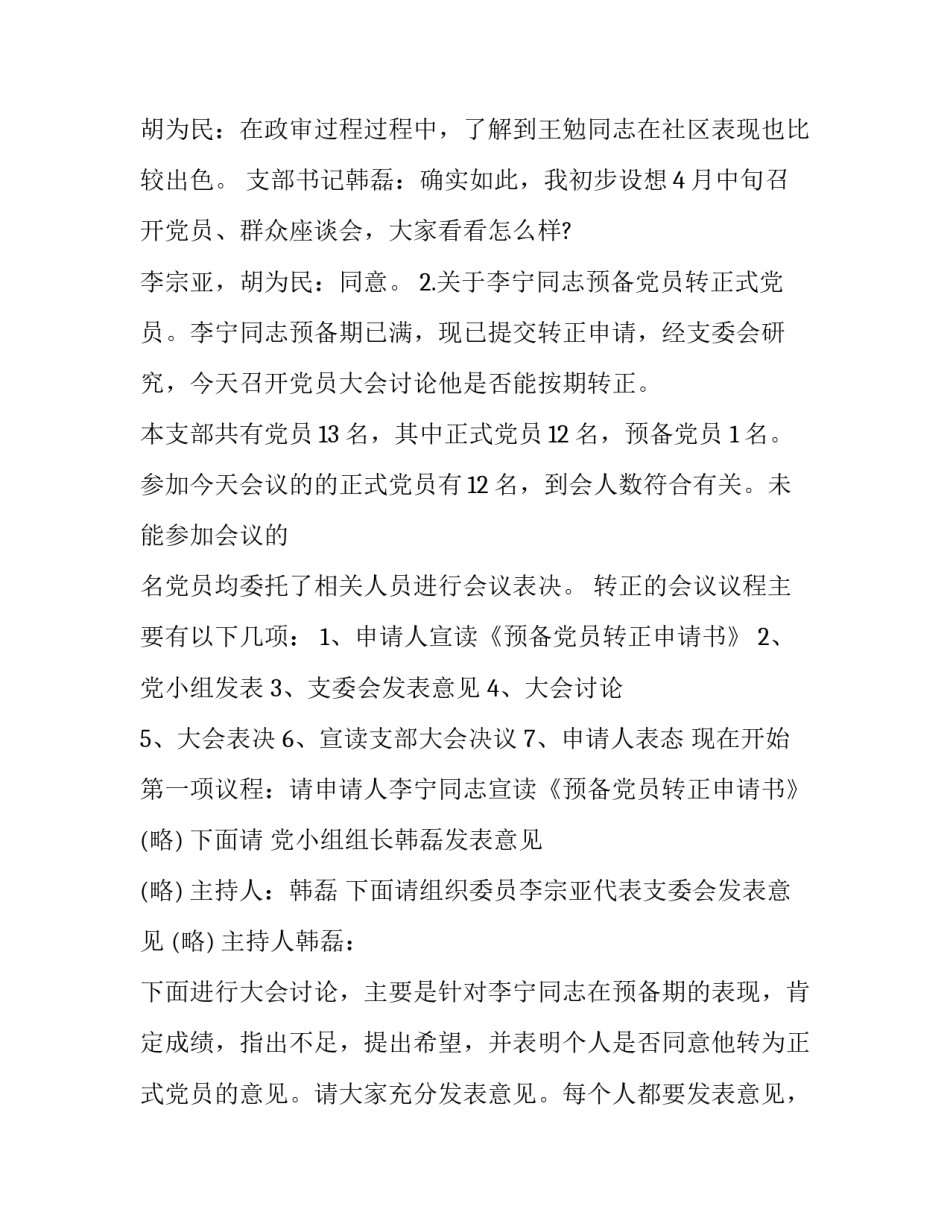 胡为民：在政审过程过程中，了解到王勉同志在社区表现也比较出色。 支部书记韩磊：确实如此，我初步设想 4 月中旬召开党员、群众座谈会，大家看看怎么样?

李宗亚，胡为民：同意。 2.关于李宁同志预备党员转正式党员。李宁同志预备期已满，现已提交转正申请，经支委会研究，今天召开党员大会讨论他是否能按期转正。

本支部共有党员 13 名，其中正式党员 12 名，预备党员 1 名。参加今天会议的的正式党员有 12 名，到会人数符合有关。未能参加会议的

名党员均委托了相关人员进行会议表决。 转正的会议议程主要有以下几项： 1、申请人宣读《预备党员转正申请书》 2、党小组发表 3、支委会发表意见 4、大会讨论

5、大会表决 6、宣读支部大会决议 7、申请人表态 现在开始第一项议程：请申请人李宁同志宣读《预备党员转正申请书》

(略) 下面请 党小组组长韩磊发表意见

(略) 主持人：韩磊 下面请组织委员李宗亚代表支委会发表意见 (略) 主持人韩磊：

下面进行大会讨论，主要是针对李宁同志在预备期的表现，肯定成绩，指出不足，提出希望，并表明个人是否同意他转为正式党员的意见。请大家充分发表意见。每个人都要发表意见，